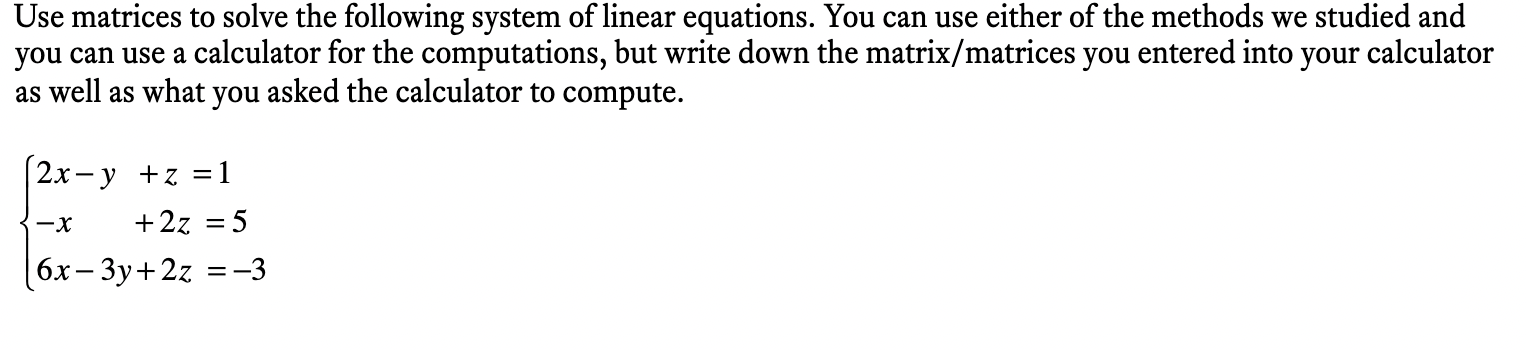 Use matrices to solve the following system of linear equations. You can use either of the methods we studied and you can use a calculator for the computations, but write down the matrix/matrices you entered into your calculator as well as what you asked the calculator to compute.

$\begin{cases} 2x - y + z = 1 \\ -x + 2z = 5 \\ 6x - 3y + 2z = -3 \end{cases}$